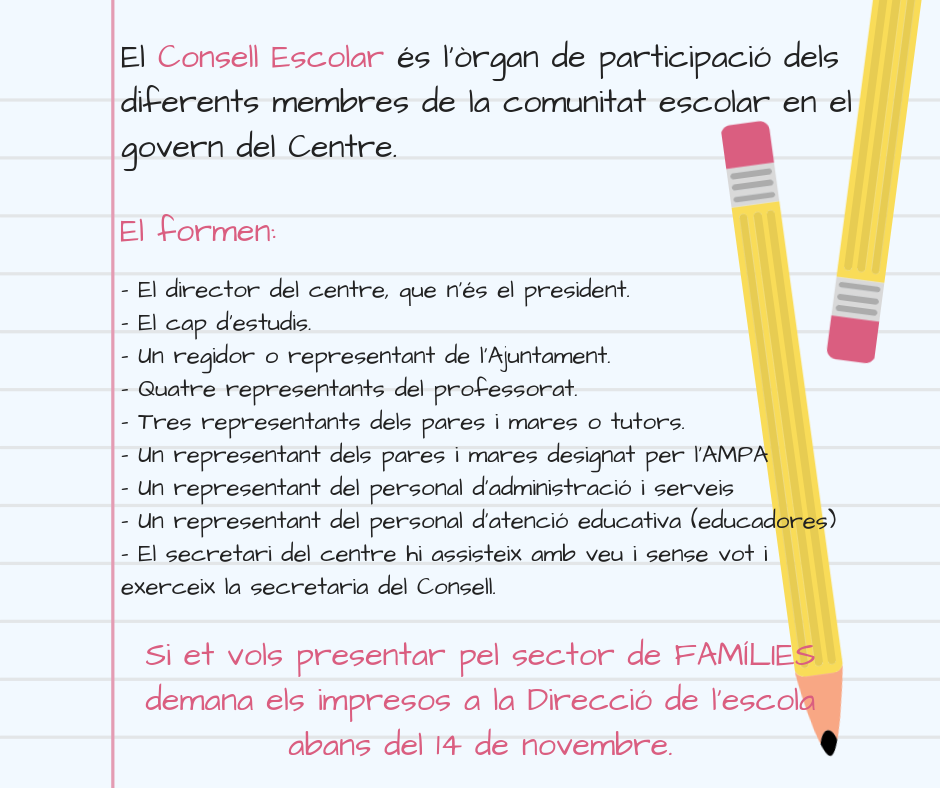 El Consell Escolar és l'òrgan de participació dels diferents membres de la comunitat escolar en el govern del Centre.

El formen:

- El director del centre, que n'és el president.
- El cap d'estudis.
- Un regidor o representant de l'Ajuntament.
- Quatre representants del professorat.
- Tres representants dels pares i mares o tutors.
- Un representant dels pares i mares designat per l'AMPA
- Un representant del personal d'administració i serveis
- Un representant del personal d'atenció educativa (educadores)
- El secretari del centre hi assisteix amb veu i sense vot i exerceix la secretaria del Consell.

Si et vols presentar pel sector de FAMÍLIES demana els impresos a la Direcció de l'escola abans del 14 de novembre.